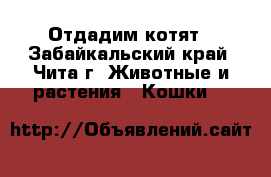 Отдадим котят Забайкальский край Чита г Животные и растения Кошки

http://Объявлений.сайт